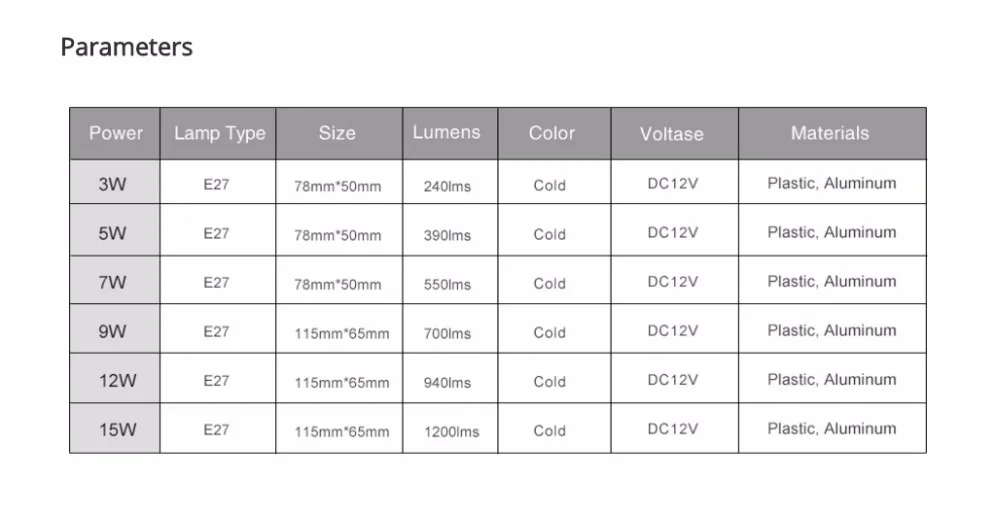 Parameters

| Power | Lamp Type | Size | Lumens | Color | Voltase | Materials |
|---|---|---|---|---|---|---|
| 3W | E27 | 78mm*50mm | 240lms | Cold | DC12V | Plastic, Aluminum |
| 5W | E27 | 78mm*50mm | 390lms | Cold | DC12V | Plastic, Aluminum |
| 7W | E27 | 78mm*50mm | 550lms | Cold | DC12V | Plastic, Aluminum |
| 9W | E27 | 115mm*65mm | 700lms | Cold | DC12V | Plastic, Aluminum |
| 12W | E27 | 115mm*65mm | 940lms | Cold | DC12V | Plastic, Aluminum |
| 15W | E27 | 115mm*65mm | 1200lms | Cold | DC12V | Plastic, Aluminum |